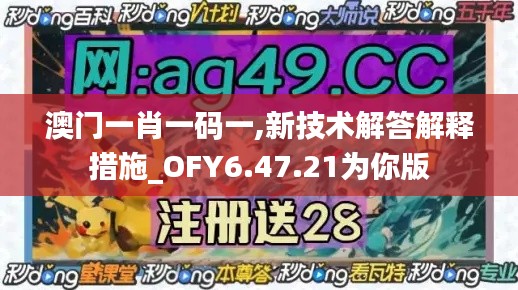 秒dong百科 秒dongV计划 秒dong大师说 秒dong五千年

网:ag49.CC

澳门一肖一码一,新技术解答解释措施_OFY6.47.21为你版

注册送28

秒dong星课堂 秒dong本尊答 秒dong看瓦特 秒dong专业